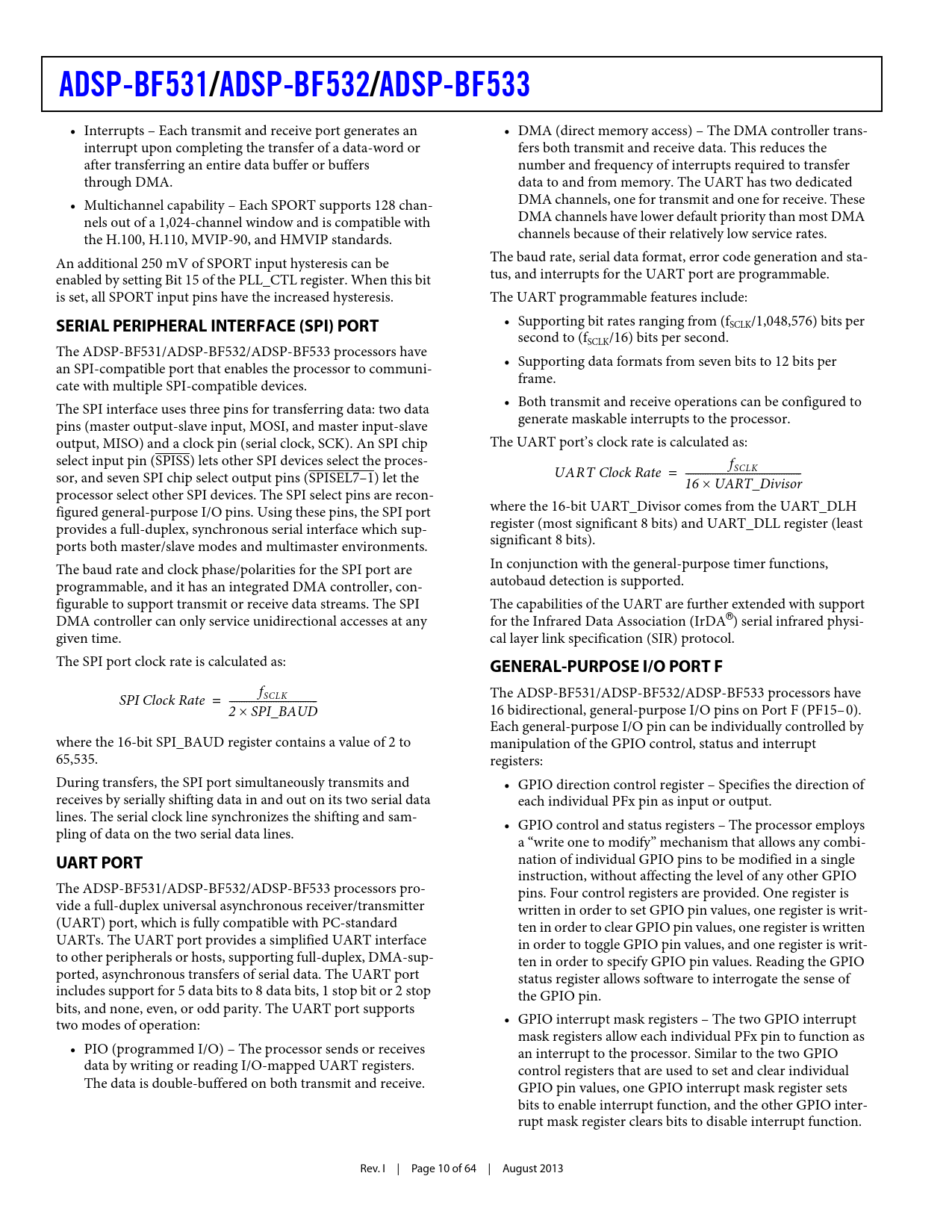 ADSP-BF531/ADSP-BF532/ADSP-BF533

• Interrupts – Each transmit and receive port generates an interrupt upon completing the transfer of a data-word or after transferring an entire data buffer or buffers through DMA.

• Multichannel capability – Each SPORT supports 128 channels out of a 1,024-channel window and is compatible with the H.100, H.110, MVIP-90, and HMVIP standards.

An additional 250 mV of SPORT input hysteresis can be enabled by setting Bit 15 of the PLL_CTL register. When this bit is set, all SPORT input pins have the increased hysteresis.

SERIAL PERIPHERAL INTERFACE (SPI) PORT

The ADSP-BF531/ADSP-BF532/ADSP-BF533 processors have an SPI-compatible port that enables the processor to communicate with multiple SPI-compatible devices.

The SPI interface uses three pins for transferring data: two data pins (master output-slave input, MOSI, and master input-slave output, MISO) and a clock pin (serial clock, SCK). An SPI chip select input pin ($\overline{SPISS}$) lets other SPI devices select the processor, and seven SPI chip select output pins ($\overline{SPISEL7–1}$) let the processor select other SPI devices. The SPI select pins are reconfigured general-purpose I/O pins. Using these pins, the SPI port provides a full-duplex, synchronous serial interface which supports both master/slave modes and multimaster environments.

The baud rate and clock phase/polarities for the SPI port are programmable, and it has an integrated DMA controller, configurable to support transmit or receive data streams. The SPI DMA controller can only service unidirectional accesses at any given time.

The SPI port clock rate is calculated as:

$SPI\ Clock\ Rate = \frac{f_{SCLK}}{2 \times SPI\_BAUD}$

where the 16-bit SPI_BAUD register contains a value of 2 to 65,535.

During transfers, the SPI port simultaneously transmits and receives by serially shifting data in and out on its two serial data lines. The serial clock line synchronizes the shifting and sampling of data on the two serial data lines.

UART PORT

The ADSP-BF531/ADSP-BF532/ADSP-BF533 processors provide a full-duplex universal asynchronous receiver/transmitter (UART) port, which is fully compatible with PC-standard UARTs. The UART port provides a simplified UART interface to other peripherals or hosts, supporting full-duplex, DMA-supported, asynchronous transfers of serial data. The UART port includes support for 5 data bits to 8 data bits, 1 stop bit or 2 stop bits, and none, even, or odd parity. The UART port supports two modes of operation:

• PIO (programmed I/O) – The processor sends or receives data by writing or reading I/O-mapped UART registers. The data is double-buffered on both transmit and receive.

• DMA (direct memory access) – The DMA controller transfers both transmit and receive data. This reduces the number and frequency of interrupts required to transfer data to and from memory. The UART has two dedicated DMA channels, one for transmit and one for receive. These DMA channels have lower default priority than most DMA channels because of their relatively low service rates.

The baud rate, serial data format, error code generation and status, and interrupts for the UART port are programmable.

The UART programmable features include:

• Supporting bit rates ranging from ($f_{SCLK}$/1,048,576) bits per second to ($f_{SCLK}$/16) bits per second.

• Supporting data formats from seven bits to 12 bits per frame.

• Both transmit and receive operations can be configured to generate maskable interrupts to the processor.

The UART port's clock rate is calculated as:

$UART\ Clock\ Rate = \frac{f_{SCLK}}{16 \times UART\_Divisor}$

where the 16-bit UART_Divisor comes from the UART_DLH register (most significant 8 bits) and UART_DLL register (least significant 8 bits).

In conjunction with the general-purpose timer functions, autobaud detection is supported.

The capabilities of the UART are further extended with support for the Infrared Data Association (IrDA®) serial infrared physical layer link specification (SIR) protocol.

GENERAL-PURPOSE I/O PORT F

The ADSP-BF531/ADSP-BF532/ADSP-BF533 processors have 16 bidirectional, general-purpose I/O pins on Port F (PF15–0). Each general-purpose I/O pin can be individually controlled by manipulation of the GPIO control, status and interrupt registers:

• GPIO direction control register – Specifies the direction of each individual PFx pin as input or output.

• GPIO control and status registers – The processor employs a "write one to modify" mechanism that allows any combination of individual GPIO pins to be modified in a single instruction, without affecting the level of any other GPIO pins. Four control registers are provided. One register is written in order to set GPIO pin values, one register is written in order to clear GPIO pin values, one register is written in order to toggle GPIO pin values, and one register is written in order to specify GPIO pin values. Reading the GPIO status register allows software to interrogate the sense of the GPIO pin.

• GPIO interrupt mask registers – The two GPIO interrupt mask registers allow each individual PFx pin to function as an interrupt to the processor. Similar to the two GPIO control registers that are used to set and clear individual GPIO pin values, one GPIO interrupt mask register sets bits to enable interrupt function, and the other GPIO interrupt mask register clears bits to disable interrupt function.

Rev. I | Page 10 of 64 | August 2013